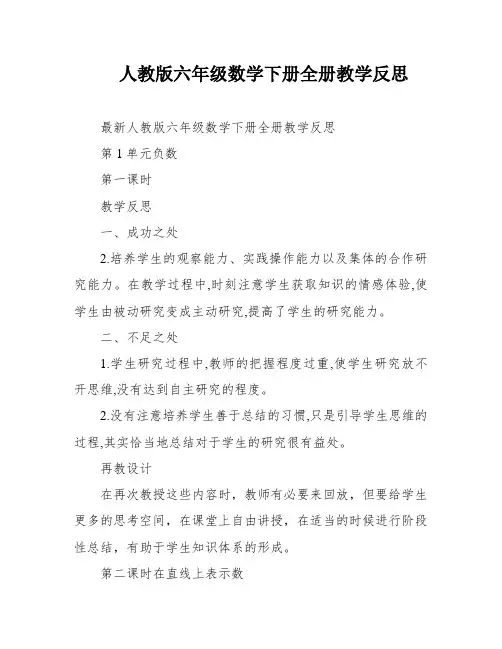 人教版六年级数学下册全册教学反思

最新人教版六年级数学下册全册教学反思

第 1 单元负数

第一课时

教学反思

一、成功之处

2.培养学生的观察能力、实践操作能力以及集体的合作研究能力。在教学过程中,时刻注意学生获取知识的情感体验,使学生由被动研究变成主动研究,提高了学生的研究能力。

二、不足之处

1.学生研究过程中,教师的把握程度过重,使学生研究放不开思维,没有达到自主研究的程度。

2.没有注意培养学生善于总结的习惯,只是引导学生思维的过程,其实恰当地总结对于学生的研究很有益处。

再教设计

在再次教授这些内容时，教师有必要来回放，但要给学生更多的思考空间，在课堂上自由讲授，在适当的时候进行阶段性总结，有助于学生知识体系的形成。

第二课时在直线上表示数